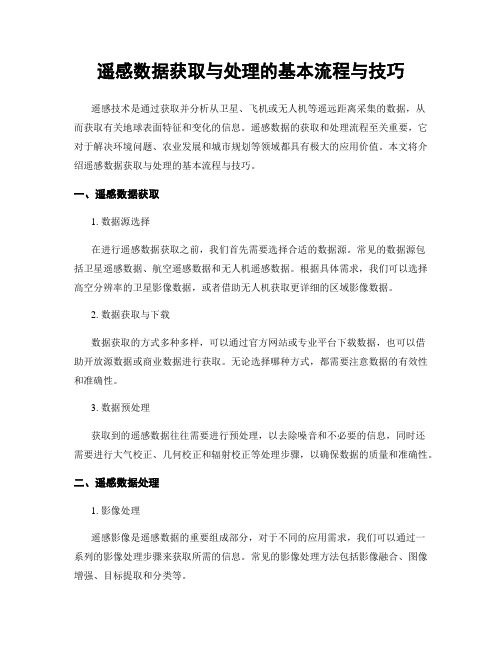 遥感数据获取与处理的基本流程与技巧

遥感技术是通过获取并分析从卫星、飞机或无人机等遥远距离采集的数据，从而获取有关地球表面特征和变化的信息。遥感数据的获取和处理流程至关重要，它对于解决环境问题、农业发展和城市规划等领域都具有极大的应用价值。本文将介绍遥感数据获取与处理的基本流程与技巧。

一、遥感数据获取

1. 数据源选择

在进行遥感数据获取之前，我们首先需要选择合适的数据源。常见的数据源包括卫星遥感数据、航空遥感数据和无人机遥感数据。根据具体需求，我们可以选择高空分辨率的卫星影像数据，或者借助无人机获取更详细的区域影像数据。

2. 数据获取与下载

数据获取的方式多种多样，可以通过官方网站或专业平台下载数据，也可以借助开放源数据或商业数据进行获取。无论选择哪种方式，都需要注意数据的有效性和准确性。

3. 数据预处理

获取到的遥感数据往往需要进行预处理，以去除噪音和不必要的信息，同时还需要进行大气校正、几何校正和辐射校正等处理步骤，以确保数据的质量和准确性。

二、遥感数据处理

1. 影像处理

遥感影像是遥感数据的重要组成部分，对于不同的应用需求，我们可以通过一系列的影像处理步骤来获取所需的信息。常见的影像处理方法包括影像融合、图像增强、目标提取和分类等。